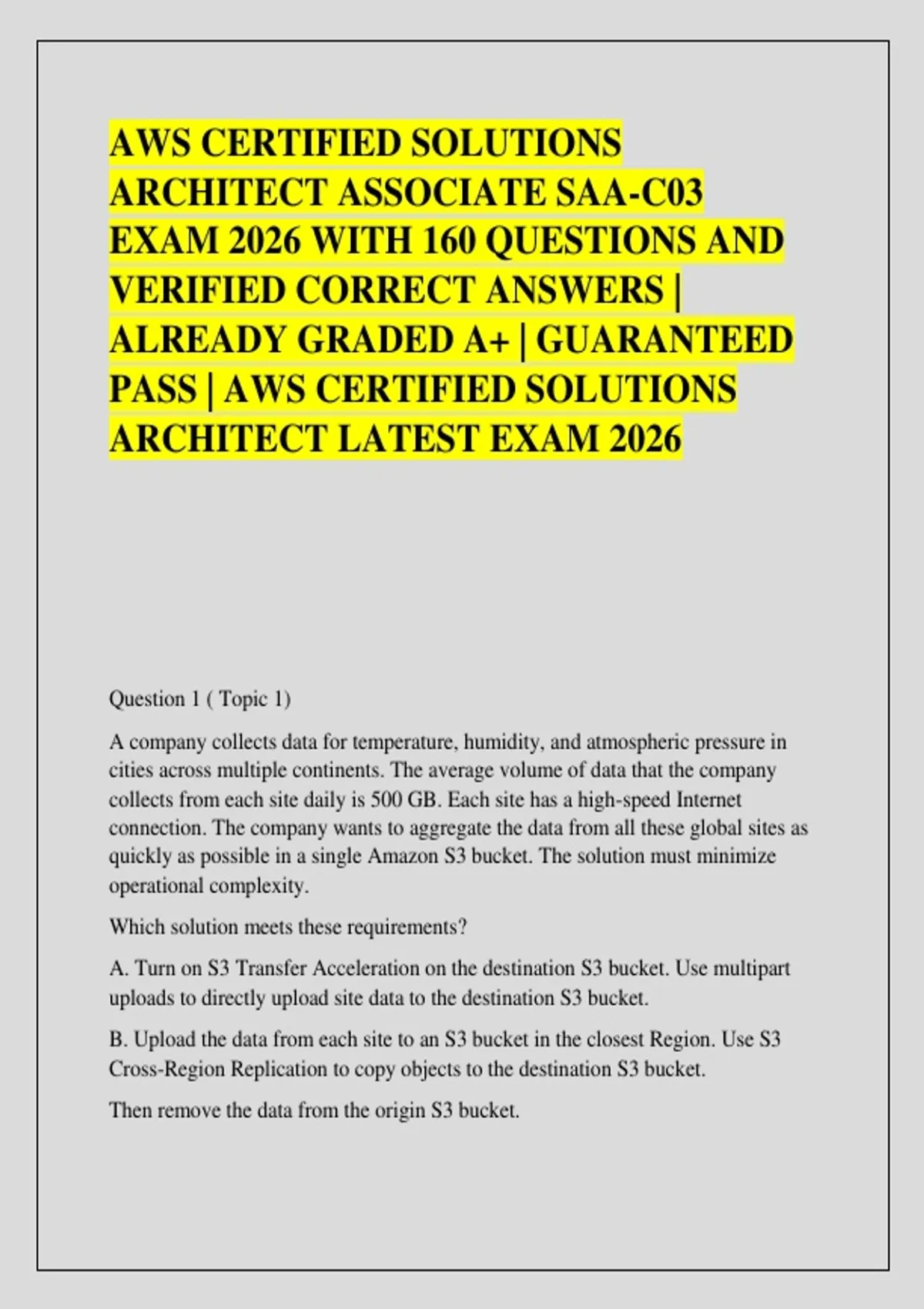 AWS CERTIFIED SOLUTIONS ARCHITECT ASSOCIATE SAA-C03 EXAM 2026 WITH 160 QUESTIONS AND VERIFIED CORRECT ANSWERS | ALREADY GRADED A+ | GUARANTEED PASS | AWS CERTIFIED SOLUTIONS ARCHITECT LATEST EXAM 2026

Question 1 ( Topic 1)

A company collects data for temperature, humidity, and atmospheric pressure in cities across multiple continents. The average volume of data that the company collects from each site daily is 500 GB. Each site has a high-speed Internet connection. The company wants to aggregate the data from all these global sites as quickly as possible in a single Amazon S3 bucket. The solution must minimize operational complexity.

Which solution meets these requirements?

A. Turn on S3 Transfer Acceleration on the destination S3 bucket. Use multipart uploads to directly upload site data to the destination S3 bucket.

B. Upload the data from each site to an S3 bucket in the closest Region. Use S3 Cross-Region Replication to copy objects to the destination S3 bucket.

Then remove the data from the origin S3 bucket.